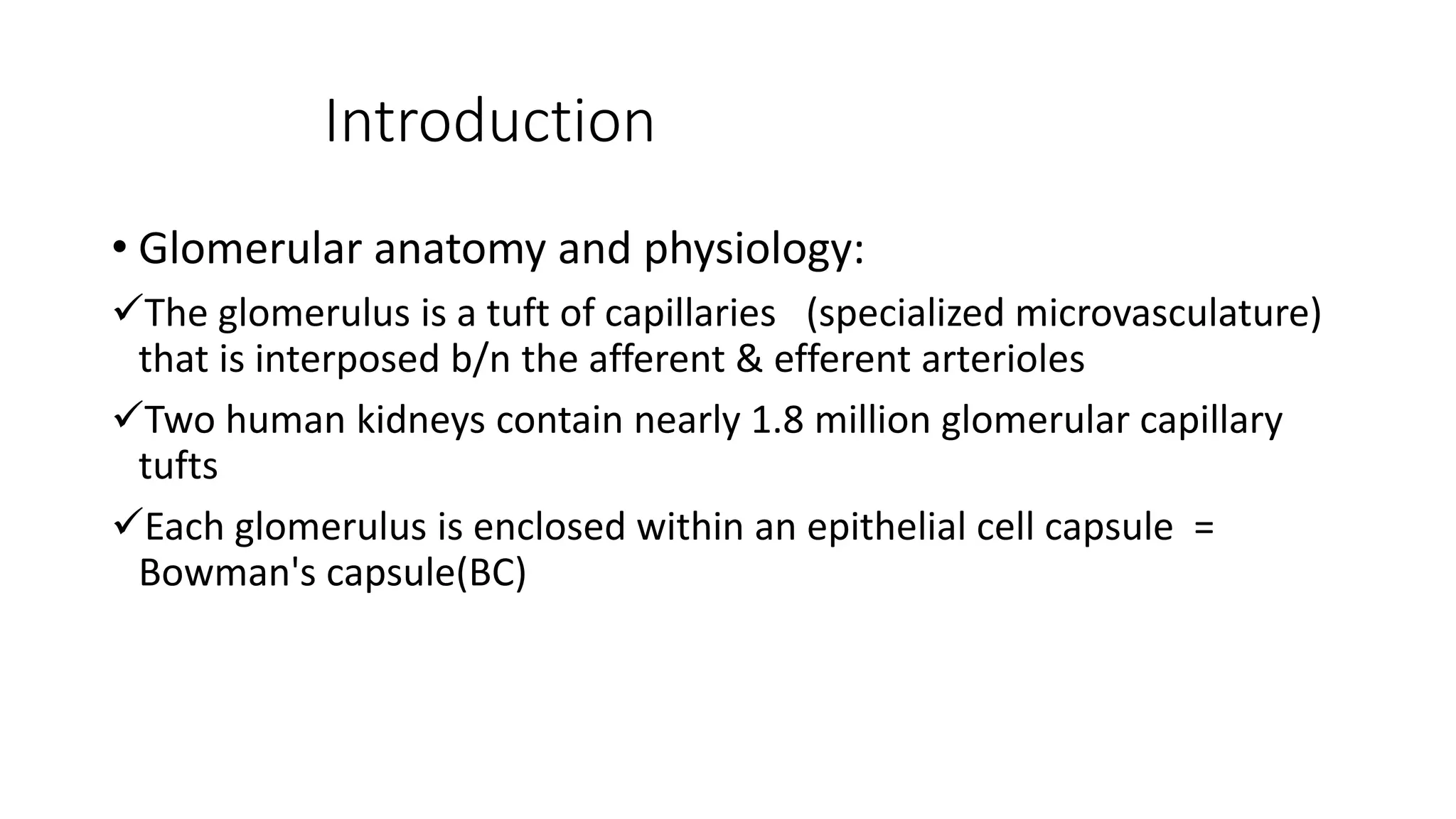 Introduction

• Glomerular anatomy and physiology:

✓The glomerulus is a tuft of capillaries (specialized microvasculature) that is interposed b/n the afferent & efferent arterioles

✓Two human kidneys contain nearly 1.8 million glomerular capillary tufts

✓Each glomerulus is enclosed within an epithelial cell capsule = Bowman's capsule(BC)